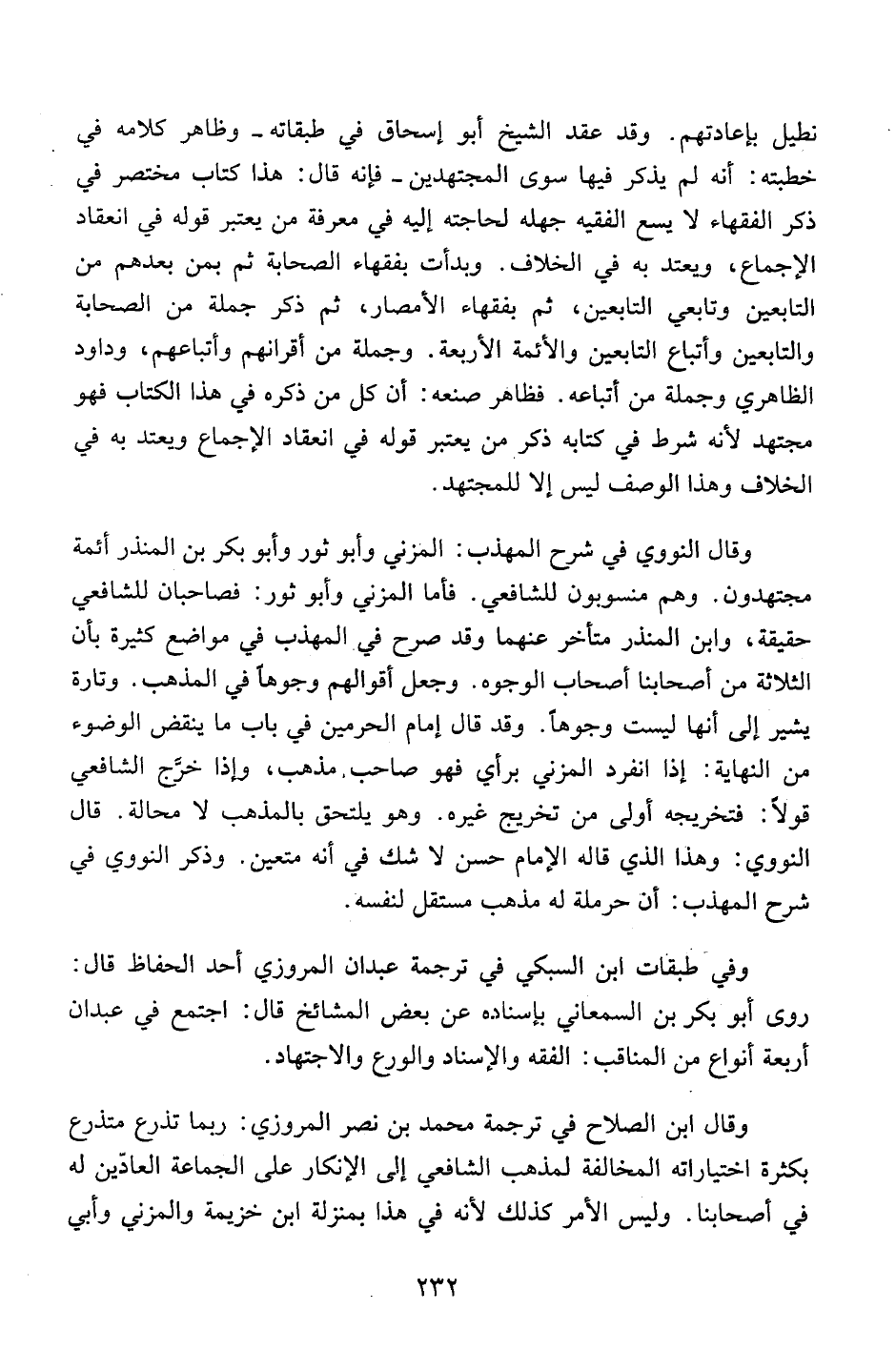 نطيل بإعادتهم. وقد عقد الشيخ أبو إسحاق في طبقاته ـ وظاهر كلامه في خطبته: أنه لم يذكر فيها سوى المجتهدين ـ فإنه قال: هذا كتاب مختصر في ذكر الفقهاء لا يسع الفقيه جهله لحاجته إليه في معرفة من يعتبر قوله في انعقاد الإجماع، ويعتد به في الخلاف. وبدأت بفقهاء الصحابة ثم بمن بعدهم من التابعين وتابعي التابعين، ثم بفقهاء الأمصار، ثم ذكر جملة من الصحابة والتابعين وأتباع التابعين والأئمة الأربعة. وجملة من أقرانهم وأتباعهم، وداود الظاهري وجملة من أتباعه. فظاهر صنعه: أن كل من ذكره في هذا الكتاب فهو مجتهد لأنه شرط في كتابه ذكر من يعتبر قوله في انعقاد الإجماع ويعتد به في الخلاف وهذا الوصف ليس إلا للمجتهد.

وقال النووي في شرح المهذب: المزني وأبو ثور وأبو بكر بن المنذر أئمة مجتهدون. وهم منسوبون للشافعي. فأما المزني وأبو ثور: فصاحبان للشافعي حقيقة، وابن المنذر متأخر عنهما وقد صرح في المهذب في مواضع كثيرة بأن الثلاثة من أصحابنا أصحاب الوجوه. وجعل أقوالهم وجوهاً في المذهب. وتارة يشير إلى أنها ليست وجوهاً. وقد قال إمام الحرمين في باب ما ينقض الوضوء من النهاية: إذا انفرد المزني برأي فهو صاحب مذهب، وإذا خرَّج الشافعي قولاً: فتخريجه أولى من تخريج غيره. وهو يلتحق بالمذهب لا محالة. قال النووي: وهذا الذي قاله الإمام حسن لا شك في أنه متعين. وذكر النووي في شرح المهذب: أن حرملة له مذهب مستقل لنفسه.

وفي طبقات ابن السبكي في ترجمة عبدان المروزي أحد الحفاظ قال: روى أبو بكر بن السمعاني بإسناده عن بعض المشائخ قال: اجتمع في عبدان أربعة أنواع من المناقب: الفقه والإسناد والورع والاجتهاد.

وقال ابن الصلاح في ترجمة محمد بن نصر المروزي: ربما تذرع متذرع بكثرة اختياراته المخالفة لمذهب الشافعي إلى الإنكار على الجماعة العادّين له في أصحابنا. وليس الأمر كذلك لأنه في هذا بمنزلة ابن خزيمة والمزني وأبي

٢٣٢